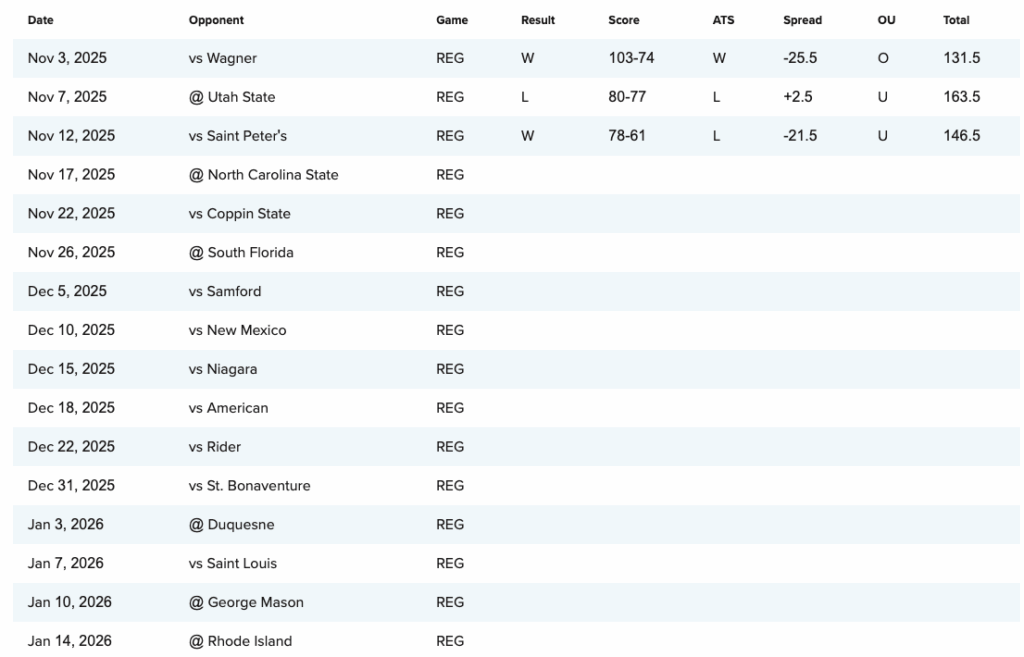 | Date | Opponent | Game | Result | Score | ATS | Spread | OU | Total |
|---|---|---|---|---|---|---|---|---|
| Nov 3, 2025 | vs Wagner | REG | W | 103-74 | W | -25.5 | O | 131.5 |
| Nov 7, 2025 | @ Utah State | REG | L | 80-77 | L | +2.5 | U | 163.5 |
| Nov 12, 2025 | vs Saint Peter's | REG | W | 78-61 | L | -21.5 | U | 146.5 |
| Nov 17, 2025 | @ North Carolina State | REG | | | | | | |
| Nov 22, 2025 | vs Coppin State | REG | | | | | | |
| Nov 26, 2025 | @ South Florida | REG | | | | | | |
| Dec 5, 2025 | vs Samford | REG | | | | | | |
| Dec 10, 2025 | vs New Mexico | REG | | | | | | |
| Dec 15, 2025 | vs Niagara | REG | | | | | | |
| Dec 18, 2025 | vs American | REG | | | | | | |
| Dec 22, 2025 | vs Rider | REG | | | | | | |
| Dec 31, 2025 | vs St. Bonaventure | REG | | | | | | |
| Jan 3, 2026 | @ Duquesne | REG | | | | | | |
| Jan 7, 2026 | vs Saint Louis | REG | | | | | | |
| Jan 10, 2026 | @ George Mason | REG | | | | | | |
| Jan 14, 2026 | @ Rhode Island | REG | | | | | | |